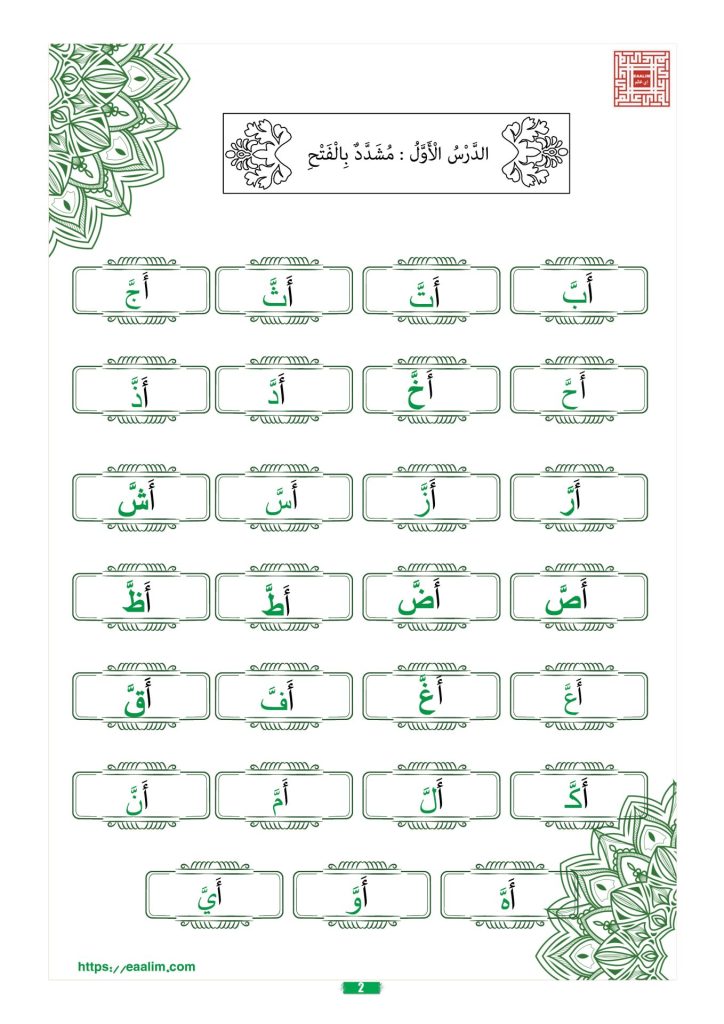 الدَّرْسُ الْأَوَّلُ : مُشَدَّدٌ بِالْفَتْحِ

أَبَّ أَتَّ أَثَّ أَجَّ

أَحَّ أَخَّ أَدَّ أَذَّ

أَرَّ أَزَّ أَسَّ أَشَّ

أَصَّ أَضَّ أَطَّ أَظَّ

أَعَّ أَغَّ أَفَّ أَقَّ

أَكَّ أَلَّ أَمَّ أَنَّ

أَهَّ أَوَّ أَيَّ

https://eaalim.com

2